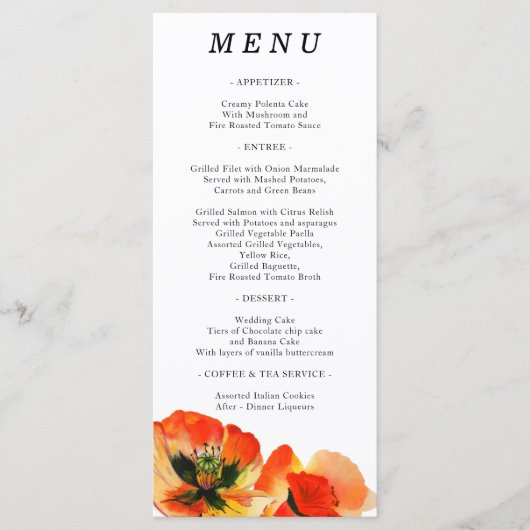 MENU

- APPETIZER -

Creamy Polenta Cake
With Mushroom and
Fire Roasted Tomato Sauce

- ENTREE -

Grilled Filet with Onion Marmalade
Served with Mashed Potatoes,
Carrots and Green Beans

Grilled Salmon with Citrus Relish
Served with Potatoes and asparagus
Grilled Vegetable Paella
Assorted Grilled Vegetables,
Yellow Rice,
Grilled Baguette,
Fire Roasted Tomato Broth

- DESSERT -

Wedding Cake
Tiers of Chocolate chip cake
and Banana Cake
With layers of vanilla buttercream

- COFFEE & TEA SERVICE -

Assorted Italian Cookies
After - Dinner Liqueurs